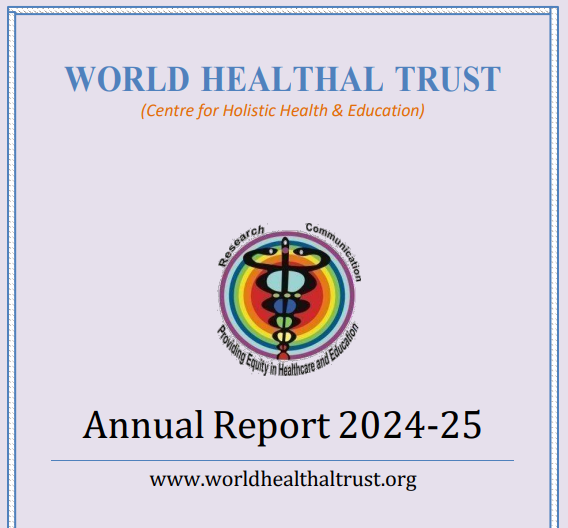 WORLD HEALTHAL TRUST
(Centre for Holistic Health & Education)

Research
Communication
Providing Equity in Healthcare and Education

Annual Report 2024-25

www.worldhealthaltrust.org